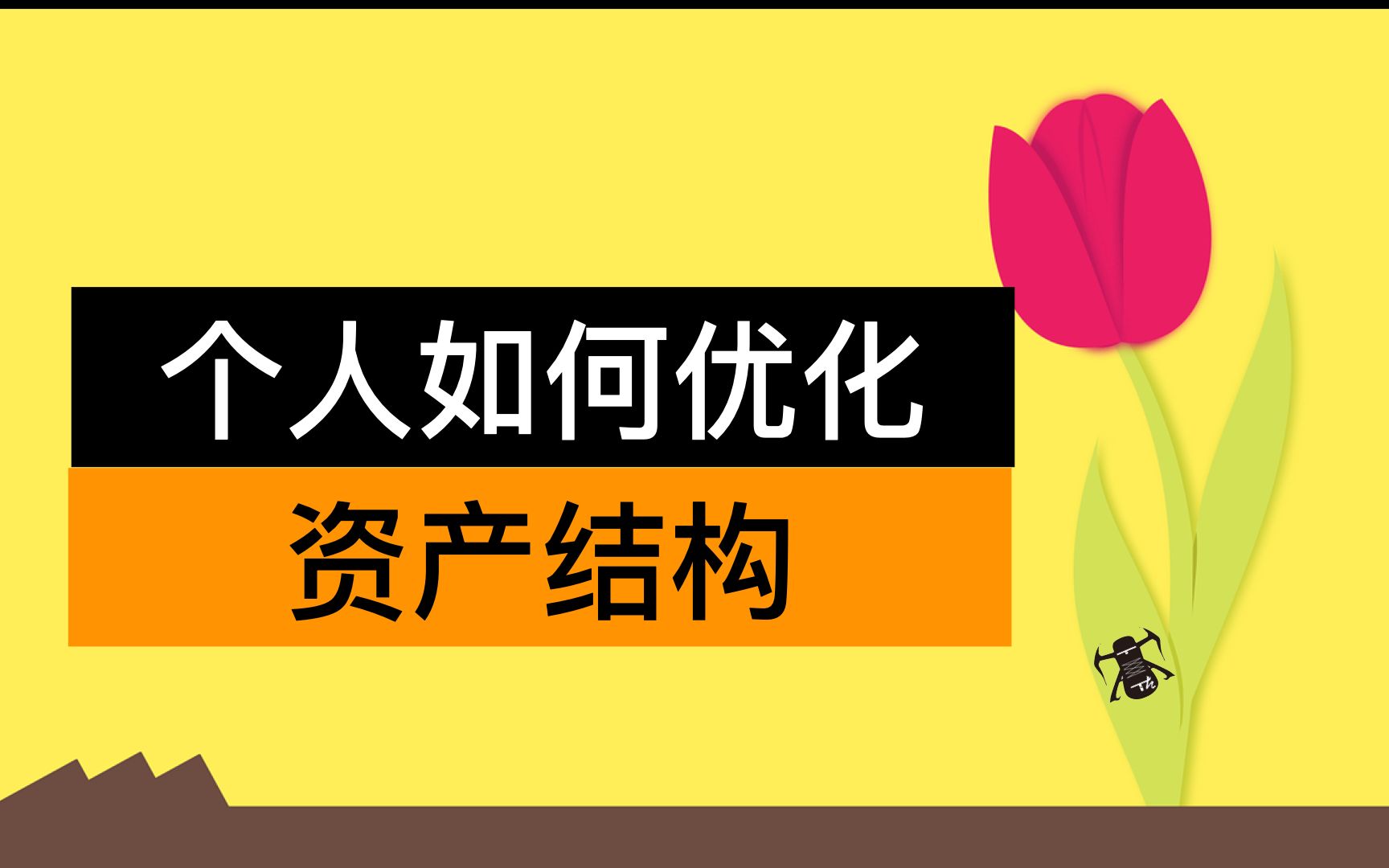 个人如何优化

资产结构